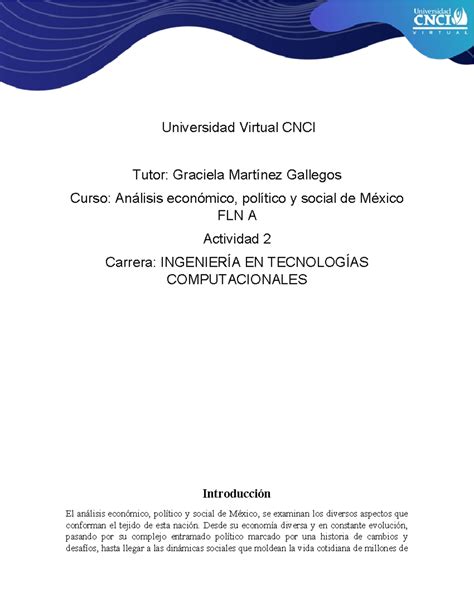 Universidad CNCI VIRTUAL

Universidad Virtual CNCI

Tutor: Graciela Martínez Gallegos

Curso: Análisis económico, político y social de México FLN A

Actividad 2

Carrera: INGENIERÍA EN TECNOLOGÍAS COMPUTACIONALES

Introducción

El análisis económico, político y social de México, se examinan los diversos aspectos que conforman el tejido de esta nación. Desde su economía diversa y en constante evolución, pasando por su complejo entramado político marcado por una historia de cambios y desafíos, hasta llegar a las dinámicas sociales que moldean la vida cotidiana de millones de